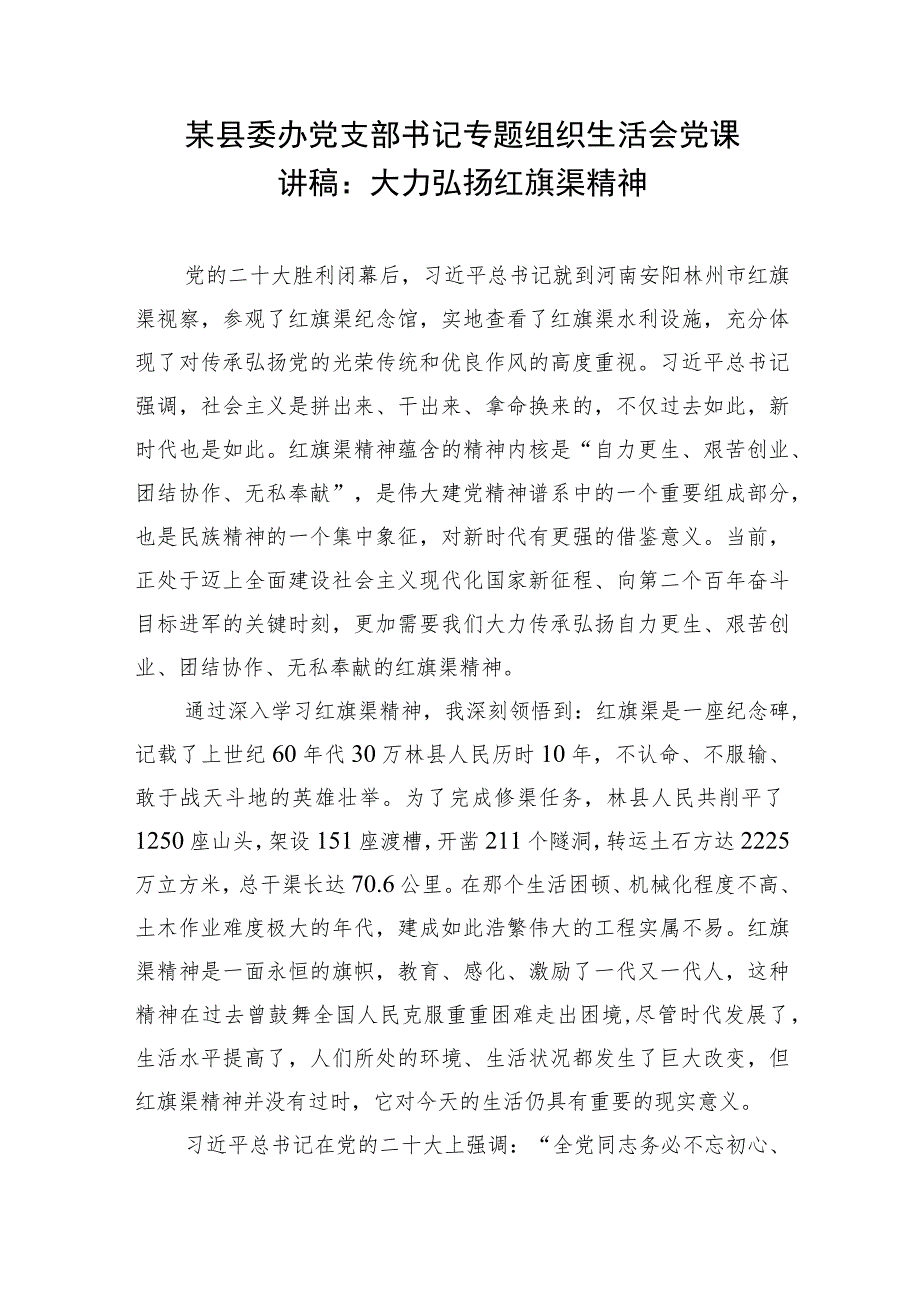 某县委办党支部书记专题组织生活会党课讲稿：大力弘扬红旗渠精神

党的二十大胜利闭幕后，习近平总书记就到河南安阳林州市红旗渠视察，参观了红旗渠纪念馆，实地查看了红旗渠水利设施，充分体现了对传承弘扬党的光荣传统和优良作风的高度重视。习近平总书记强调，社会主义是拼出来、干出来、拿命换来的，不仅过去如此，新时代也是如此。红旗渠精神蕴含的精神内核是“自力更生、艰苦创业、团结协作、无私奉献”，是伟大建党精神谱系中的一个重要组成部分，也是民族精神的一个集中象征，对新时代有更强的借鉴意义。当前，正处于迈上全面建设社会主义现代化国家新征程、向第二个百年奋斗目标进军的关键时刻，更加需要我们大力传承弘扬自力更生、艰苦创业、团结协作、无私奉献的红旗渠精神。

通过深入学习红旗渠精神，我深刻领悟到：红旗渠是一座纪念碑，记载了上世纪60年代30万林县人民历时10年，不认命、不服输、敢于战天斗地的英雄壮举。为了完成修渠任务，林县人民共削平了1250座山头，架设151座渡槽，开凿211个隧洞，转运土石方达2225万立方米，总干渠长达70.6公里。在那个生活困顿、机械化程度不高、土木作业难度极大的年代，建成如此浩繁伟大的工程实属不易。红旗渠精神是一面永恒的旗帜，教育、感化、激励了一代又一代人，这种精神在过去曾鼓舞全国人民克服重重困难走出困境，尽管时代发展了，生活水平提高了，人们所处的环境、生活状况都发生了巨大改变，但红旗渠精神并没有过时，它对今天的生活仍具有重要的现实意义。

习近平总书记在党的二十大上强调：“全党同志务必不忘初心、